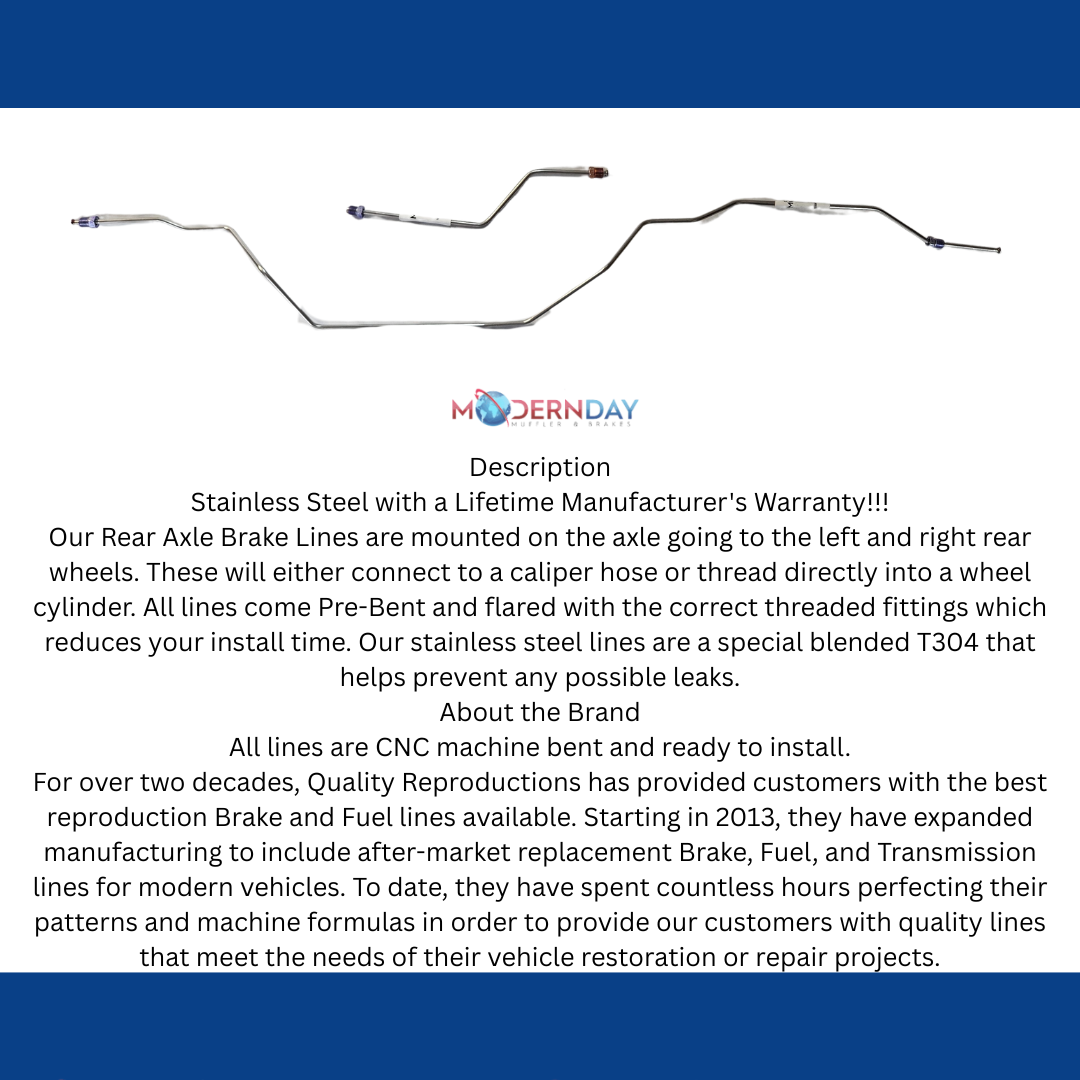 MODERNDAY
MUFFLER & BRAKES

Description
Stainless Steel with a Lifetime Manufacturer's Warranty!!!
Our Rear Axle Brake Lines are mounted on the axle going to the left and right rear wheels. These will either connect to a caliper hose or thread directly into a wheel cylinder. All lines come Pre-Bent and flared with the correct threaded fittings which reduces your install time. Our stainless steel lines are a special blended T304 that helps prevent any possible leaks.
About the Brand
All lines are CNC machine bent and ready to install.
For over two decades, Quality Reproductions has provided customers with the best reproduction Brake and Fuel lines available. Starting in 2013, they have expanded manufacturing to include after-market replacement Brake, Fuel, and Transmission lines for modern vehicles. To date, they have spent countless hours perfecting their patterns and machine formulas in order to provide our customers with quality lines that meet the needs of their vehicle restoration or repair projects.